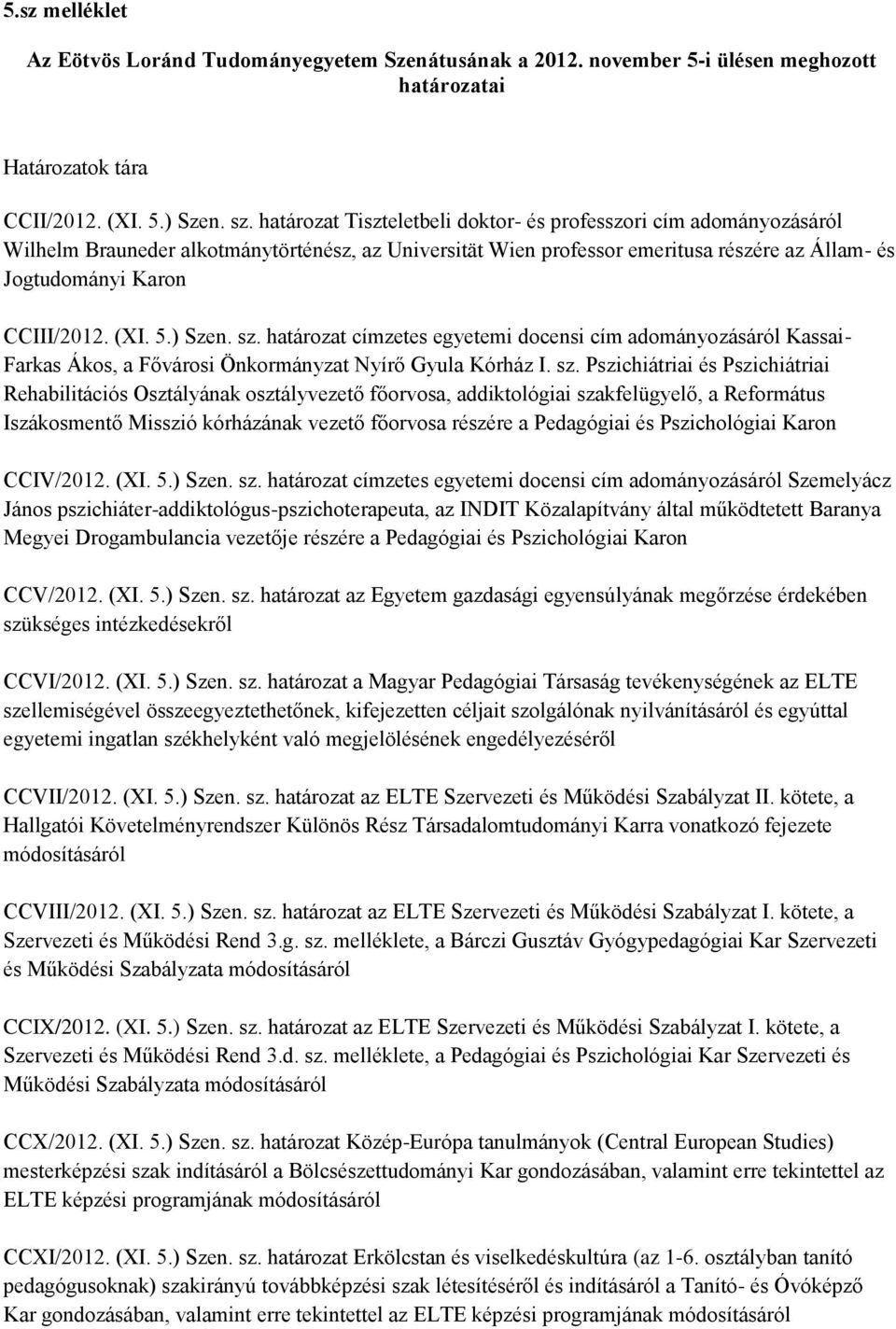 5.sz melléklet

Az Eötvös Loránd Tudományegyetem Szenátusának a 2012. november 5-i ülésen meghozott határozatai

Határozatok tára

CCII/2012. (XI. 5.) Szen. sz. határozat Tiszteletbeli doktor- és professzori cím adományozásáról Wilhelm Brauneder alkotmánytörténész, az Universität Wien professor emeritusa részére az Állam- és Jogtudományi Karon

CCIII/2012. (XI. 5.) Szen. sz. határozat címzetes egyetemi docensi cím adományozásáról Kassai-Farkas Ákos, a Fővárosi Önkormányzat Nyírő Gyula Kórház I. sz. Pszichiátriai és Pszichiátriai Rehabilitációs Osztályának osztályvezető főorvosa, addiktológiai szakfelügyelő, a Református Iszákosmentő Misszió kórházának vezető főorvosa részére a Pedagógiai és Pszichológiai Karon

CCIV/2012. (XI. 5.) Szen. sz. határozat címzetes egyetemi docensi cím adományozásáról Szemelyácz János pszichiáter-addiktológus-pszichoterapeuta, az INDIT Közalapítvány által működtetett Baranya Megyei Drogambulancia vezetője részére a Pedagógiai és Pszichológiai Karon

CCV/2012. (XI. 5.) Szen. sz. határozat az Egyetem gazdasági egyensúlyának megőrzése érdekében szükséges intézkedésekről

CCVI/2012. (XI. 5.) Szen. sz. határozat a Magyar Pedagógiai Társaság tevékenységének az ELTE szellemiségével összeegyeztethetőnek, kifejezetten céljait szolgálónak nyilvánításáról és egyúttal egyetemi ingatlan székhelyként való megjelölésének engedélyezéséről

CCVII/2012. (XI. 5.) Szen. sz. határozat az ELTE Szervezeti és Működési Szabályzat II. kötete, a Hallgatói Követelményrendszer Különös Rész Társadalomtudományi Karra vonatkozó fejezete módosításáról

CCVIII/2012. (XI. 5.) Szen. sz. határozat az ELTE Szervezeti és Működési Szabályzat I. kötete, a Szervezeti és Működési Rend 3.g. sz. melléklete, a Bárczi Gusztáv Gyógypedagógiai Kar Szervezeti és Működési Szabályzata módosításáról

CCIX/2012. (XI. 5.) Szen. sz. határozat az ELTE Szervezeti és Működési Szabályzat I. kötete, a Szervezeti és Működési Rend 3.d. sz. melléklete, a Pedagógiai és Pszichológiai Kar Szervezeti és Működési Szabályzata módosításáról

CCX/2012. (XI. 5.) Szen. sz. határozat Közép-Európa tanulmányok (Central European Studies) mesterképzési szak indításáról a Bölcsészettudományi Kar gondozásában, valamint erre tekintettel az ELTE képzési programjának módosításáról

CCXI/2012. (XI. 5.) Szen. sz. határozat Erkölcstan és viselkedéskultúra (az 1-6. osztályban tanító pedagógusoknak) szakirányú továbbképzési szak létesítéséről és indításáról a Tanító- és Óvóképző Kar gondozásában, valamint erre tekintettel az ELTE képzési programjának módosításáról